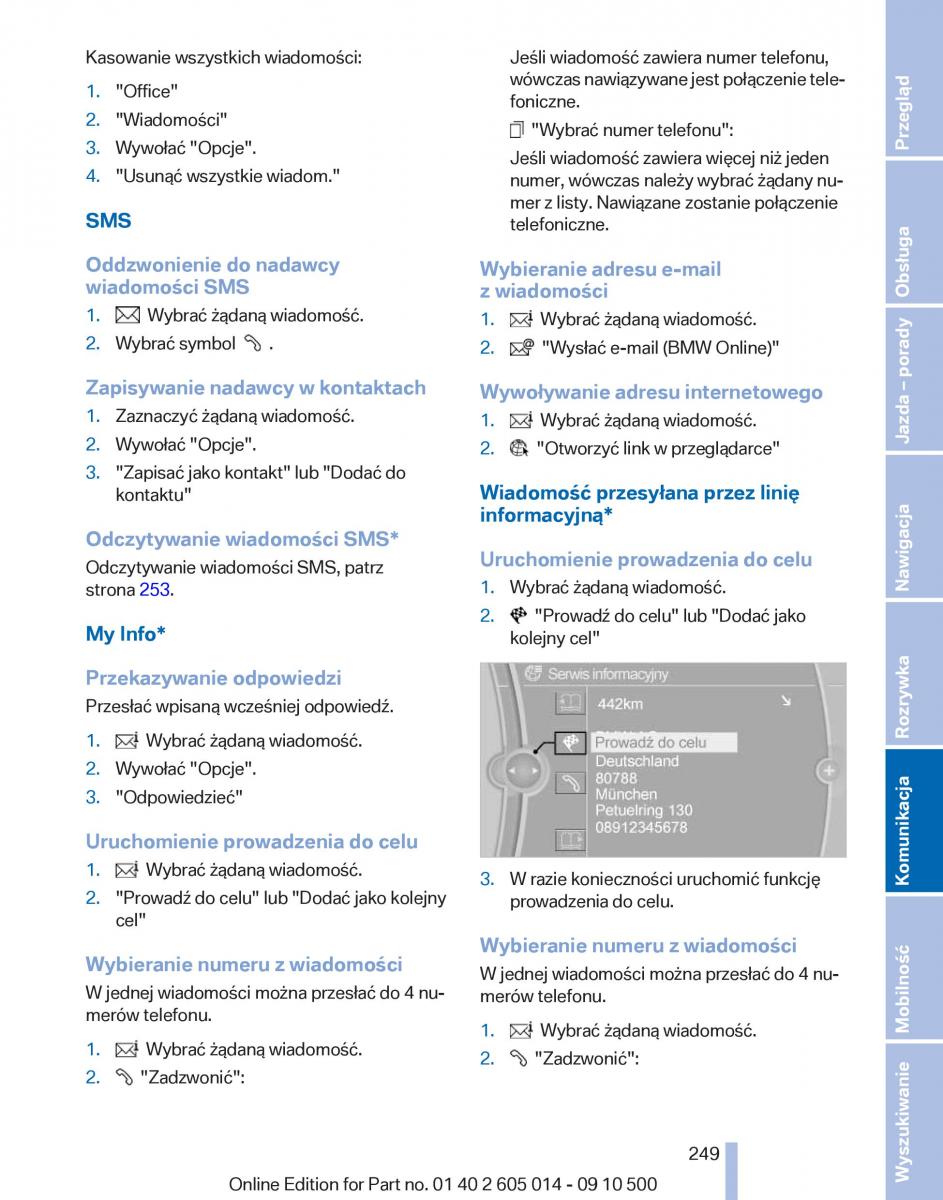 Kasowanie wszystkich wiadomości:

1. "Office"
2. "Wiadomości"
3. Wywołać "Opcje".
4. "Usunąć wszystkie wiadom."

SMS

Oddzwonienie do nadawcy wiadomości SMS

1. Wybrać żądaną wiadomość.
2. Wybrać symbol .

Zapisywanie nadawcy w kontaktach

1. Zaznaczyć żądaną wiadomość.
2. Wywołać "Opcje".
3. "Zapisać jako kontakt" lub "Dodać do kontaktu"

Odczytywanie wiadomości SMS*

Odczytywanie wiadomości SMS, patrz strona 253.

My Info*

Przekazywanie odpowiedzi

Przesłać wpisaną wcześniej odpowiedź.

1. Wybrać żądaną wiadomość.
2. Wywołać "Opcje".
3. "Odpowiedzieć"

Uruchomienie prowadzenia do celu

1. Wybrać żądaną wiadomość.
2. "Prowadź do celu" lub "Dodać jako kolejny cel"

Wybieranie numeru z wiadomości

W jednej wiadomości można przesłać do 4 numerów telefonu.

1. Wybrać żądaną wiadomość.
2. "Zadzwonić":

Jeśli wiadomość zawiera numer telefonu, wówczas nawiązywane jest połączenie telefoniczne.

"Wybrać numer telefonu":

Jeśli wiadomość zawiera więcej niż jeden numer, wówczas należy wybrać żądany numer z listy. Nawiązane zostanie połączenie telefoniczne.

Wybieranie adresu e-mail z wiadomości

1. Wybrać żądaną wiadomość.
2. "Wysłać e-mail (BMW Online)"

Wywoływanie adresu internetowego

1. Wybrać żądaną wiadomość.
2. "Otworzyć link w przeglądarce"

Wiadomość przesyłana przez linię informacyjną*

Uruchomienie prowadzenia do celu

1. Wybrać żądaną wiadomość.
2. "Prowadź do celu" lub "Dodać jako kolejny cel"

Serwis informacyjny
442km
Prowadź do celu
Deutschland
80788
München
Petuelring 130
08912345678

3. W razie konieczności uruchomić funkcję prowadzenia do celu.

Wybieranie numeru z wiadomości

W jednej wiadomości można przesłać do 4 numerów telefonu.

1. Wybrać żądaną wiadomość.
2. "Zadzwonić":

249

Online Edition for Part no. 01 40 2 605 014 - 09 10 500

Przegląd
Obsługa
Jazda – porady
Nawigacja
Rozrywka
Komunikacja
Mobilność
Wyszukiwanie